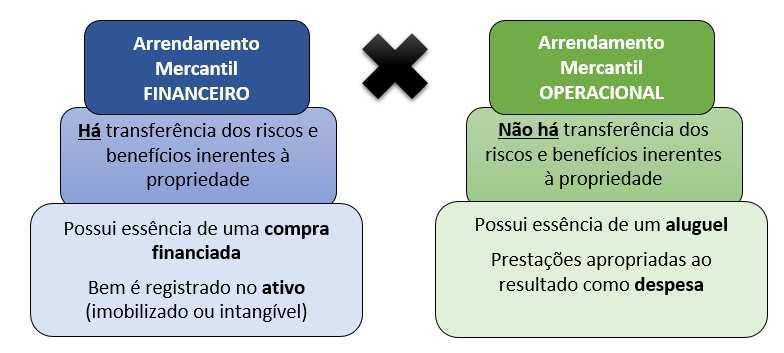 Arrendamento Mercantil FINANCEIRO

Há transferência dos riscos e benefícios inerentes à propriedade

Possui essência de uma compra financiada

Bem é registrado no ativo (imobilizado ou intangível)

Arrendamento Mercantil OPERACIONAL

Não há transferência dos riscos e benefícios inerentes à propriedade

Possui essência de um aluguel

Prestações apropriadas ao resultado como despesa